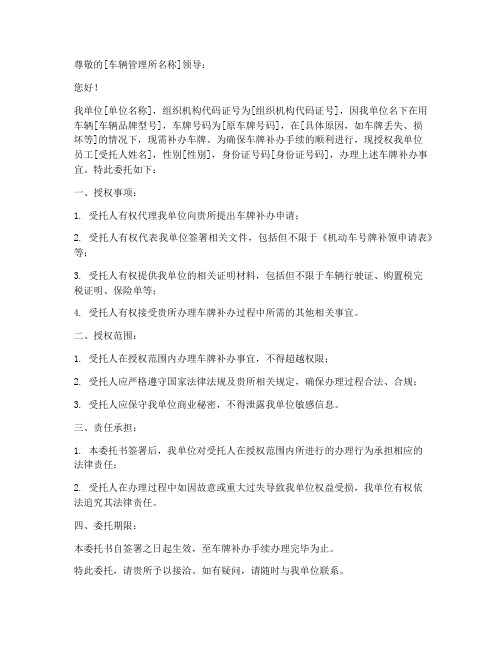 尊敬的[车辆管理所名称]领导：

您好！

我单位[单位名称]，组织机构代码证号为[组织机构代码证号]，因我单位名下在用车辆[车辆品牌型号]，车牌号码为[原车牌号码]，在[具体原因，如车牌丢失、损坏等]的情况下，现需补办车牌。为确保车牌补办手续的顺利进行，现授权我单位员工[受托人姓名]，性别[性别]，身份证号码[身份证号码]，办理上述车牌补办事宜。特此委托如下：

一、授权事项：

1. 受托人有权代理我单位向贵所提出车牌补办申请；

2. 受托人有权代表我单位签署相关文件，包括但不限于《机动车号牌补领申请表》等；

3. 受托人有权提供我单位的相关证明材料，包括但不限于车辆行驶证、购置税完税证明、保险单等；

4. 受托人有权接受贵所办理车牌补办过程中所需的其他相关事宜。

二、授权范围：

1. 受托人在授权范围内办理车牌补办事宜，不得超越权限；

2. 受托人应严格遵守国家法律法规及贵所相关规定，确保办理过程合法、合规；

3. 受托人应保守我单位商业秘密，不得泄露我单位敏感信息。

三、责任承担：

1. 本委托书签署后，我单位对受托人在授权范围内所进行的办理行为承担相应的法律责任；

2. 受托人在办理过程中如因故意或重大过失导致我单位权益受损，我单位有权依法追究其法律责任。

四、委托期限：

本委托书自签署之日起生效，至车牌补办手续办理完毕为止。

特此委托，请贵所予以接洽。如有疑问，请随时与我单位联系。